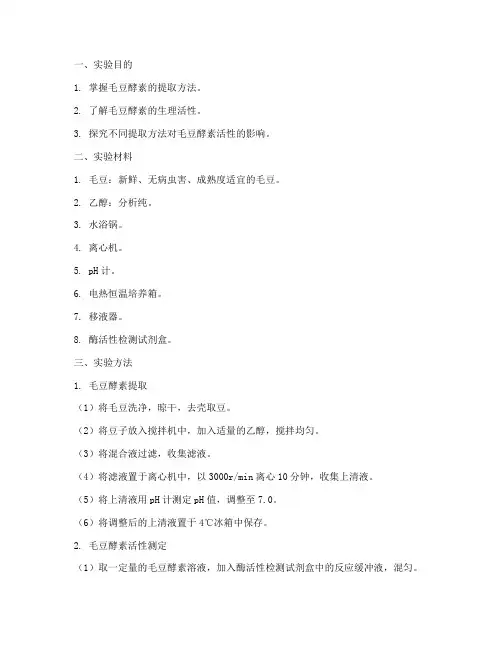 一、实验目的

1. 掌握毛豆酵素的提取方法。

2. 了解毛豆酵素的生理活性。

3. 探究不同提取方法对毛豆酵素活性的影响。

二、实验材料

1. 毛豆：新鲜、无病虫害、成熟度适宜的毛豆。

2. 乙醇：分析纯。

3. 水浴锅。

4. 离心机。

5. pH 计。

6. 电热恒温培养箱。

7. 移液器。

8. 酶活性检测试剂盒。

三、实验方法

1. 毛豆酵素提取

（1）将毛豆洗净，晾干，去壳取豆。

（2）将豆子放入搅拌机中，加入适量的乙醇，搅拌均匀。

（3）将混合液过滤，收集滤液。

（4）将滤液置于离心机中，以 3000r/min 离心 10 分钟，收集上清液。

（5）将上清液用 pH 计测定 pH 值，调整至 7.0。

（6）将调整后的上清液置于 4℃冰箱中保存。

2. 毛豆酵素活性测定

（1）取一定量的毛豆酵素溶液，加入酶活性检测试剂盒中的反应缓冲液，混匀。